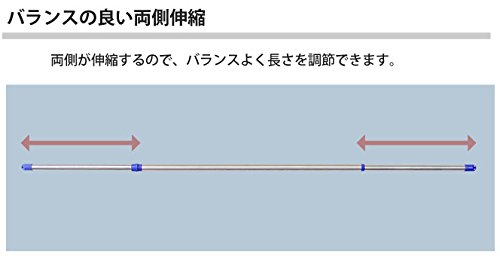 バランスの良い両側伸縮

両側が伸縮するので、バランスよく長さを調節できます。